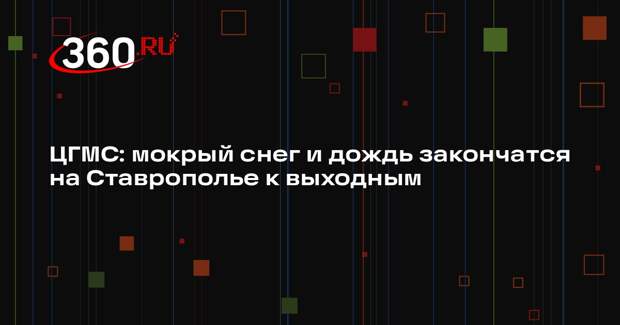 360.RU

ЦГМС: мокрый снег и дождь закончатся на Ставрополье к выходным